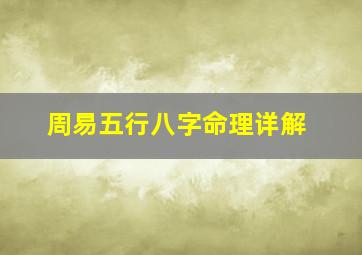 周易五行八字命理详解